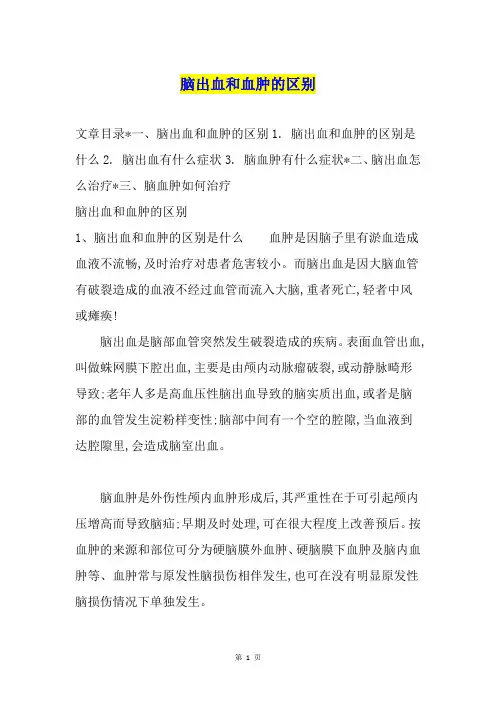 脑出血和血肿的区别

文章目录*一、脑出血和血肿的区别 1. 脑出血和血肿的区别是什么 2. 脑出血有什么症状 3. 脑血肿有什么症状*二、脑出血怎么治疗*三、脑血肿如何治疗

脑出血和血肿的区别

1、脑出血和血肿的区别是什么　　血肿是因脑子里有淤血造成血液不流畅,及时治疗对患者危害较小。而脑出血是因大脑血管有破裂造成的血液不经过血管而流入大脑,重者死亡,轻者中风或瘫痪!

脑出血是脑部血管突然发生破裂造成的疾病。表面血管出血,叫做蛛网膜下腔出血,主要是由颅内动脉瘤破裂,或动静脉畸形导致;老年人多是高血压性脑出血导致的脑实质出血,或者是脑部的血管发生淀粉样变性;脑部中间有一个空的腔隙,当血液到达腔隙里,会造成脑室出血。

脑血肿是外伤性颅内血肿形成后,其严重性在于可引起颅内压增高而导致脑疝;早期及时处理,可在很大程度上改善预后。按血肿的来源和部位可分为硬脑膜外血肿、硬脑膜下血肿及脑内血肿等、血肿常与原发性脑损伤相伴发生,也可在没有明显原发性脑损伤情况下单独发生。

第 1 页